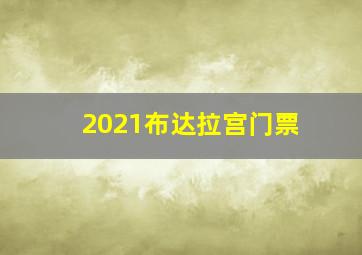 2021布达拉宫门票